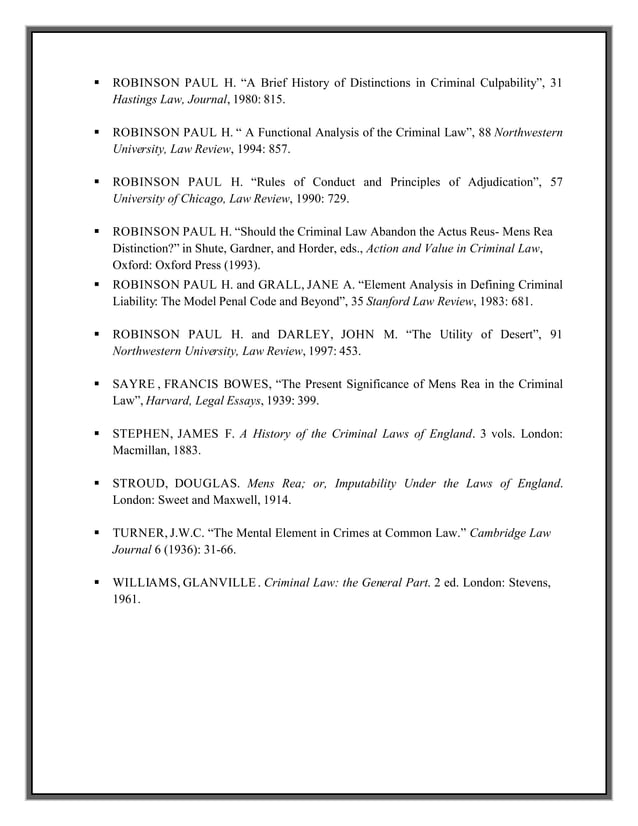 ▪ ROBINSON PAUL H. “A Brief History of Distinctions in Criminal Culpability”, 31 Hastings Law, Journal, 1980: 815.

▪ ROBINSON PAUL H. “ A Functional Analysis of the Criminal Law”, 88 Northwestern University, Law Review, 1994: 857.

▪ ROBINSON PAUL H. “Rules of Conduct and Principles of Adjudication”, 57 University of Chicago, Law Review, 1990: 729.

▪ ROBINSON PAUL H. “Should the Criminal Law Abandon the Actus Reus- Mens Rea Distinction?” in Shute, Gardner, and Horder, eds., Action and Value in Criminal Law, Oxford: Oxford Press (1993).

▪ ROBINSON PAUL H. and GRALL, JANE A. “Element Analysis in Defining Criminal Liability: The Model Penal Code and Beyond”, 35 Stanford Law Review, 1983: 681.

▪ ROBINSON PAUL H. and DARLEY, JOHN M. “The Utility of Desert”, 91 Northwestern University, Law Review, 1997: 453.

▪ SAYRE , FRANCIS BOWES, “The Present Significance of Mens Rea in the Criminal Law”, Harvard, Legal Essays, 1939: 399.

▪ STEPHEN, JAMES F. A History of the Criminal Laws of England. 3 vols. London: Macmillan, 1883.

▪ STROUD, DOUGLAS. Mens Rea; or, Imputability Under the Laws of England. London: Sweet and Maxwell, 1914.

▪ TURNER, J.W.C. “The Mental Element in Crimes at Common Law.” Cambridge Law Journal 6 (1936): 31-66.

▪ WILLIAMS, GLANVILLE . Criminal Law: the General Part. 2 ed. London: Stevens, 1961.